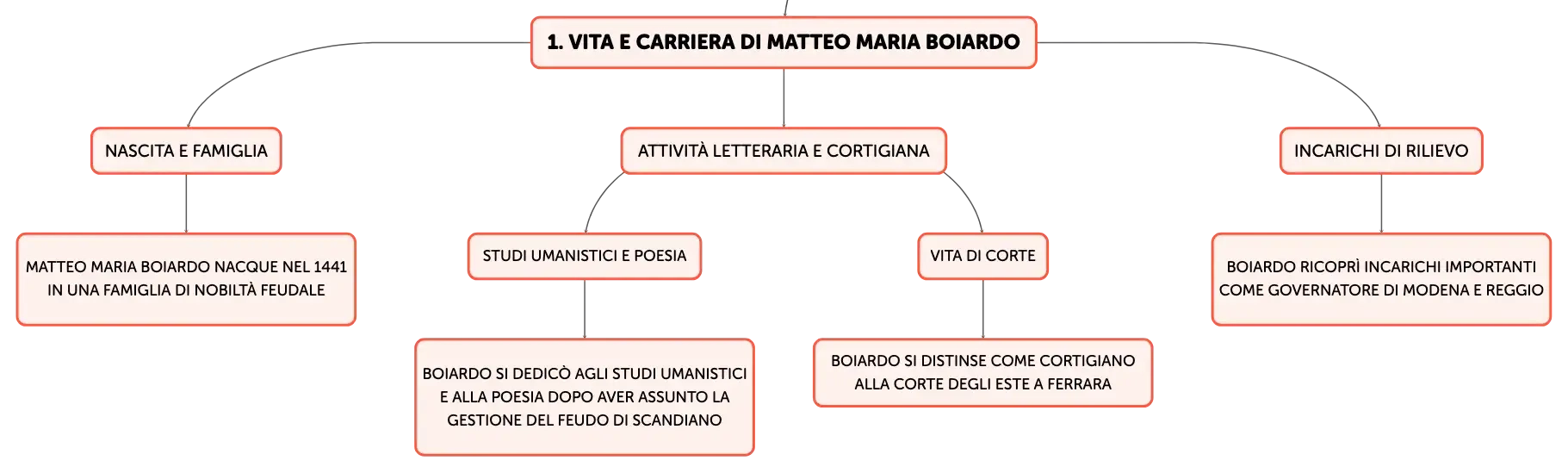 1. VITA E CARRIERA DI MATTEO MARIA BOIARDO

NASCITA E FAMIGLIA

MATTEO MARIA BOIARDO NACQUE NEL 1441 IN UNA FAMIGLIA DI NOBILTÀ FEUDALE

ATTIVITÀ LETTERARIA E CORTIGIANA

STUDI UMANISTICI E POESIA

BOIARDO SI DEDICÒ AGLI STUDI UMANISTICI E ALLA POESIA DOPO AVER ASSUNTO LA GESTIONE DEL FEUDO DI SCANDIANO

VITA DI CORTE

BOIARDO SI DISTINSE COME CORTIGIANO ALLA CORTE DEGLI ESTE A FERRARA

INCARICHI DI RILIEVO

BOIARDO RICOPRÌ INCARICHI IMPORTANTI COME GOVERNATORE DI MODENA E REGGIO